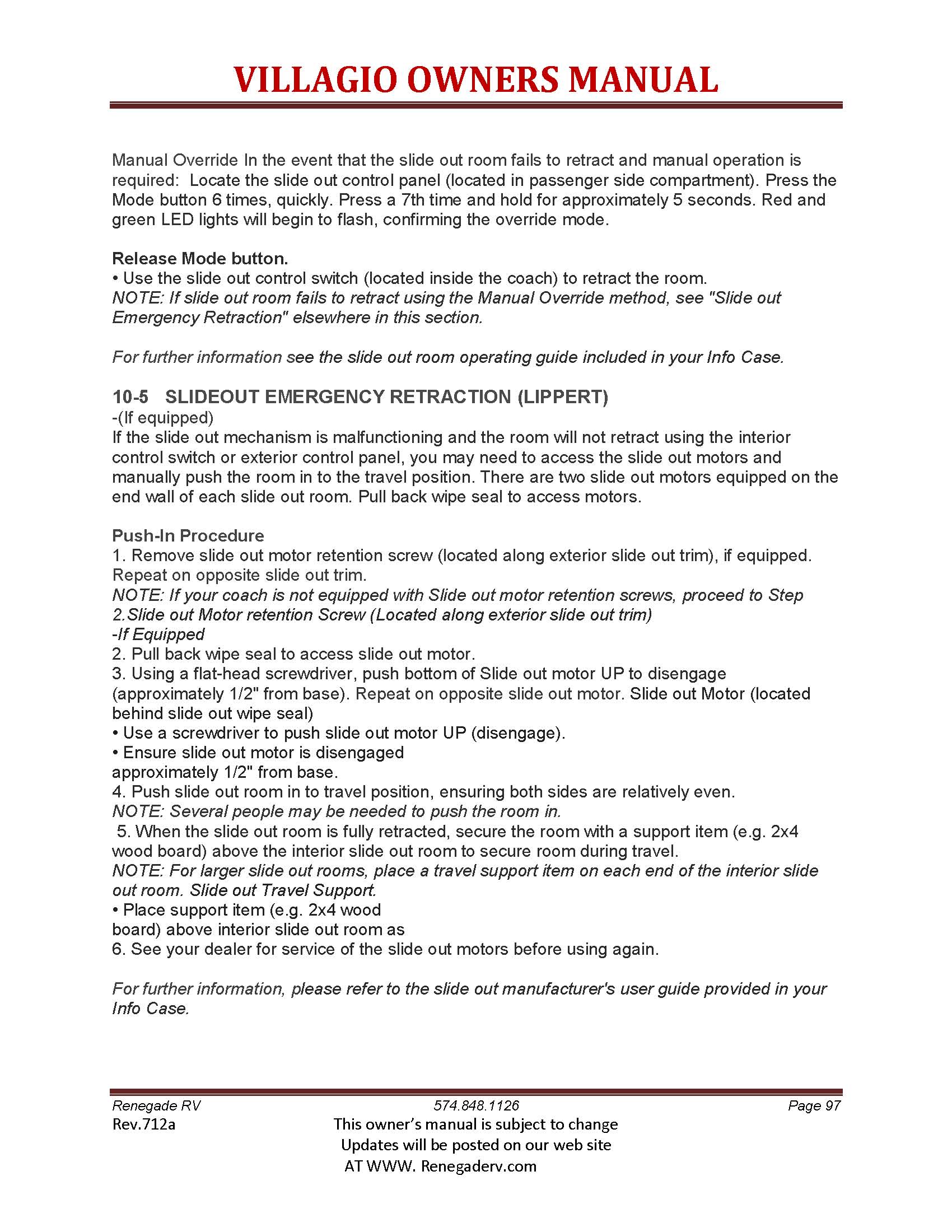 VILLAGIO OWNERS MANUAL

Manual Override In the event that the slide out room fails to retract and manual operation is required:  Locate the slide out control panel (located in passenger side compartment). Press the Mode button 6 times, quickly. Press a 7th time and hold for approximately 5 seconds. Red and green LED lights will begin to flash, confirming the override mode.

Release Mode button.
• Use the slide out control switch (located inside the coach) to retract the room.
NOTE: If slide out room fails to retract using the Manual Override method, see "Slide out Emergency Retraction" elsewhere in this section.

For further information see the slide out room operating guide included in your Info Case.

10-5   SLIDEOUT EMERGENCY RETRACTION (LIPPERT)
-(If equipped)
If the slide out mechanism is malfunctioning and the room will not retract using the interior control switch or exterior control panel, you may need to access the slide out motors and manually push the room in to the travel position. There are two slide out motors equipped on the end wall of each slide out room. Pull back wipe seal to access motors.

Push-In Procedure
1. Remove slide out motor retention screw (located along exterior slide out trim), if equipped. Repeat on opposite slide out trim.
NOTE: If your coach is not equipped with Slide out motor retention screws, proceed to Step 2.Slide out Motor retention Screw (Located along exterior slide out trim)
-If Equipped
2. Pull back wipe seal to access slide out motor.
3. Using a flat-head screwdriver, push bottom of Slide out motor UP to disengage (approximately 1/2" from base). Repeat on opposite slide out motor. Slide out Motor (located behind slide out wipe seal)
• Use a screwdriver to push slide out motor UP (disengage).
• Ensure slide out motor is disengaged approximately 1/2" from base.
4. Push slide out room in to travel position, ensuring both sides are relatively even.
NOTE: Several people may be needed to push the room in.
5. When the slide out room is fully retracted, secure the room with a support item (e.g. 2x4 wood board) above the interior slide out room to secure room during travel.
NOTE: For larger slide out rooms, place a travel support item on each end of the interior slide out room. Slide out Travel Support.
• Place support item (e.g. 2x4 wood board) above interior slide out room as
6. See your dealer for service of the slide out motors before using again.

For further information, please refer to the slide out manufacturer's user guide provided in your Info Case.

Renegade RV    574.848.1126    Page 97
Rev.712a
This owner's manual is subject to change
Updates will be posted on our web site
AT WWW. Renegaderv.com